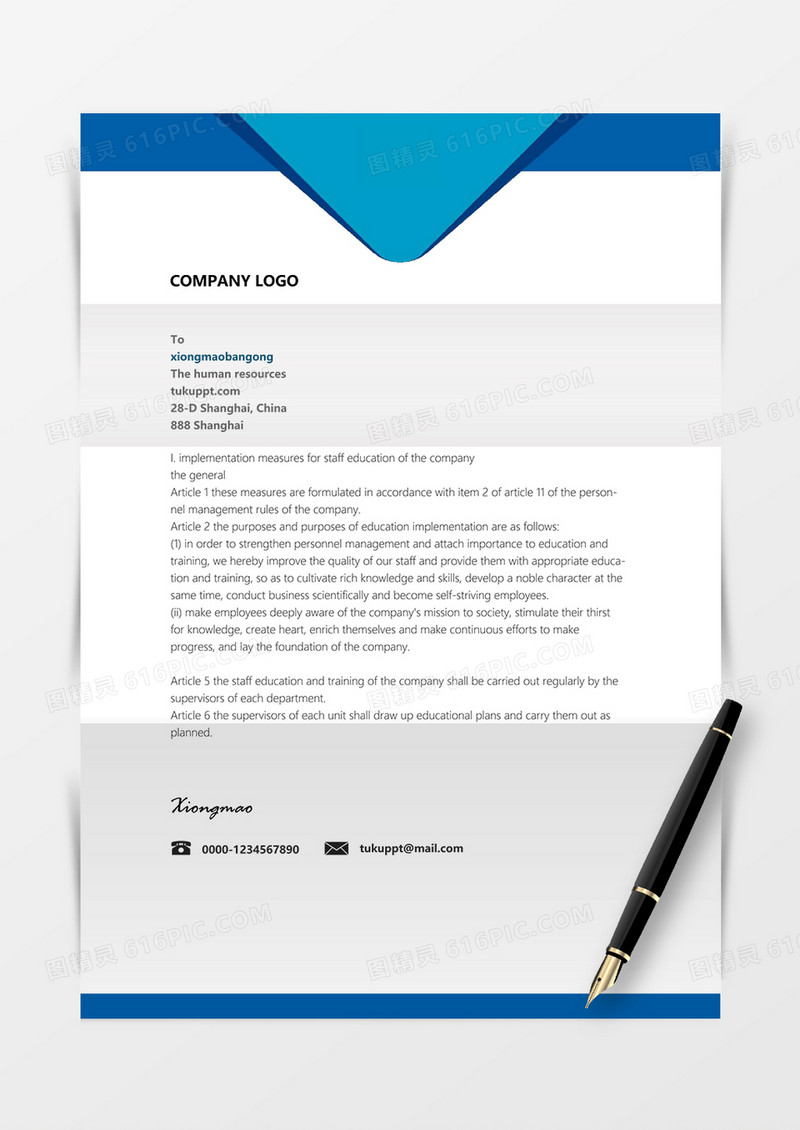 图精灵 616PIC.COM

COMPANY LOGO

To
xiongmaobangong
The human resources
tukuppt.com
28-D Shanghai, China
888 Shanghai

I. implementation measures for staff education of the company
the general
Article 1 these measures are formulated in accordance with item 2 of article 11 of the personnel management rules of the company.
Article 2 the purposes and purposes of education implementation are as follows:
(1) in order to strengthen personnel management and attach importance to education and training, we hereby improve the quality of our staff and provide them with appropriate education and training, so as to cultivate rich knowledge and skills, develop a noble character at the same time, conduct business scientifically and become self-striving employees.
(ii) make employees deeply aware of the company's mission to society, stimulate their thirst for knowledge, create heart, enrich themselves and make continuous efforts to make progress, and lay the foundation of the company.

Article 5 the staff education and training of the company shall be carried out regularly by the supervisors of each department.
Article 6 the supervisors of each unit shall draw up educational plans and carry them out as planned.

Xiongmao

0000-1234567890 tukuppt@mail.com